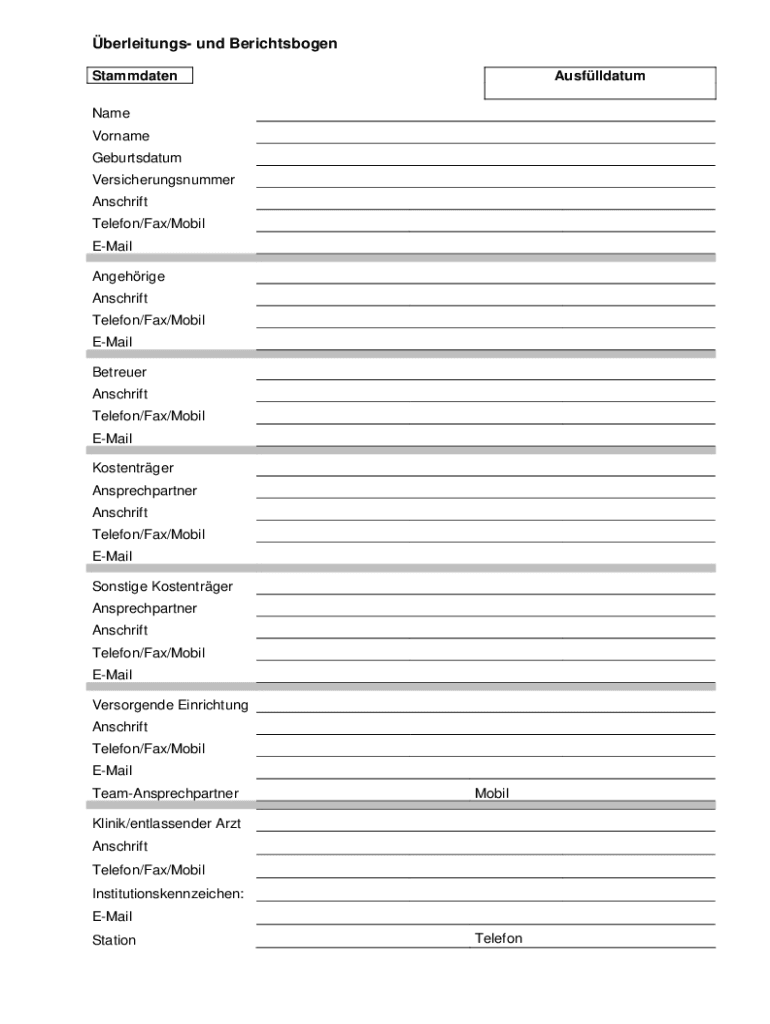 Überleitungs- und Berichtsbogen

Stammdaten

Ausfülldatum

Name
Vorname
Geburtsdatum
Versicherungsnummer
Anschrift
Telefon/Fax/Mobil
E-Mail

Angehörige
Anschrift
Telefon/Fax/Mobil
E-Mail

Betreuer
Anschrift
Telefon/Fax/Mobil
E-Mail

Kostenträger
Ansprechpartner
Anschrift
Telefon/Fax/Mobil
E-Mail

Sonstige Kostenträger
Ansprechpartner
Anschrift
Telefon/Fax/Mobil
E-Mail

Versorgende Einrichtung
Anschrift
Telefon/Fax/Mobil
E-Mail
Team-Ansprechpartner Mobil

Klinik/entlassender Arzt
Anschrift
Telefon/Fax/Mobil
Institutionskennzeichen:
E-Mail
Station Telefon